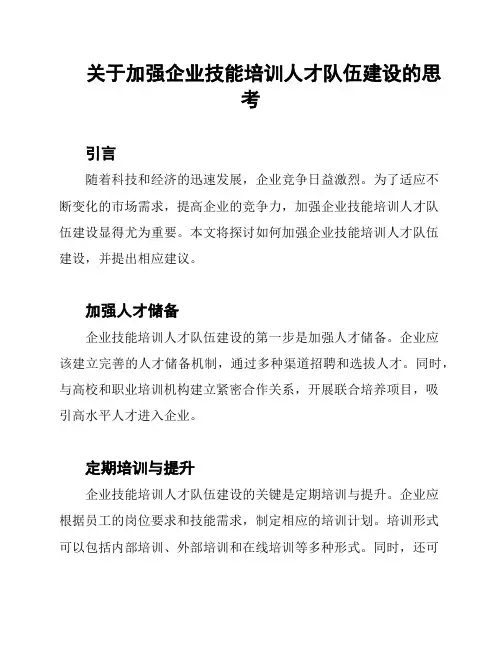 关于加强企业技能培训人才队伍建设的思考

引言

随着科技和经济的迅速发展，企业竞争日益激烈。为了适应不断变化的市场需求，提高企业的竞争力，加强企业技能培训人才队伍建设显得尤为重要。本文将探讨如何加强企业技能培训人才队伍建设，并提出相应建议。

加强人才储备

企业技能培训人才队伍建设的第一步是加强人才储备。企业应该建立完善的人才储备机制，通过多种渠道招聘和选拔人才。同时，与高校和职业培训机构建立紧密合作关系，开展联合培养项目，吸引高水平人才进入企业。

定期培训与提升

企业技能培训人才队伍建设的关键是定期培训与提升。企业应根据员工的岗位要求和技能需求，制定相应的培训计划。培训形式可以包括内部培训、外部培训和在线培训等多种形式。同时，还可